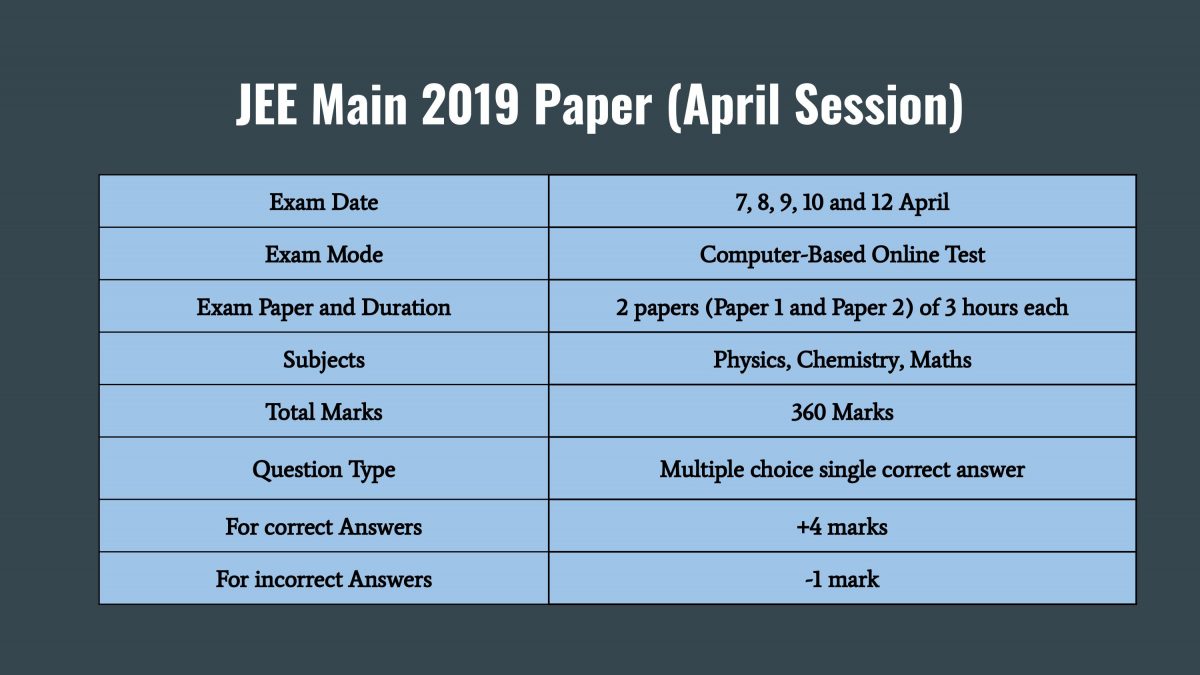 JEE Main 2019 Paper (April Session)

| Exam Date | 7, 8, 9, 10 and 12 April |
|---|---|
| Exam Mode | Computer-Based Online Test |
| Exam Paper and Duration | 2 papers (Paper 1 and Paper 2) of 3 hours each |
| Subjects | Physics, Chemistry, Maths |
| Total Marks | 360 Marks |
| Question Type | Multiple choice single correct answer |
| For correct Answers | +4 marks |
| For incorrect Answers | -1 mark |